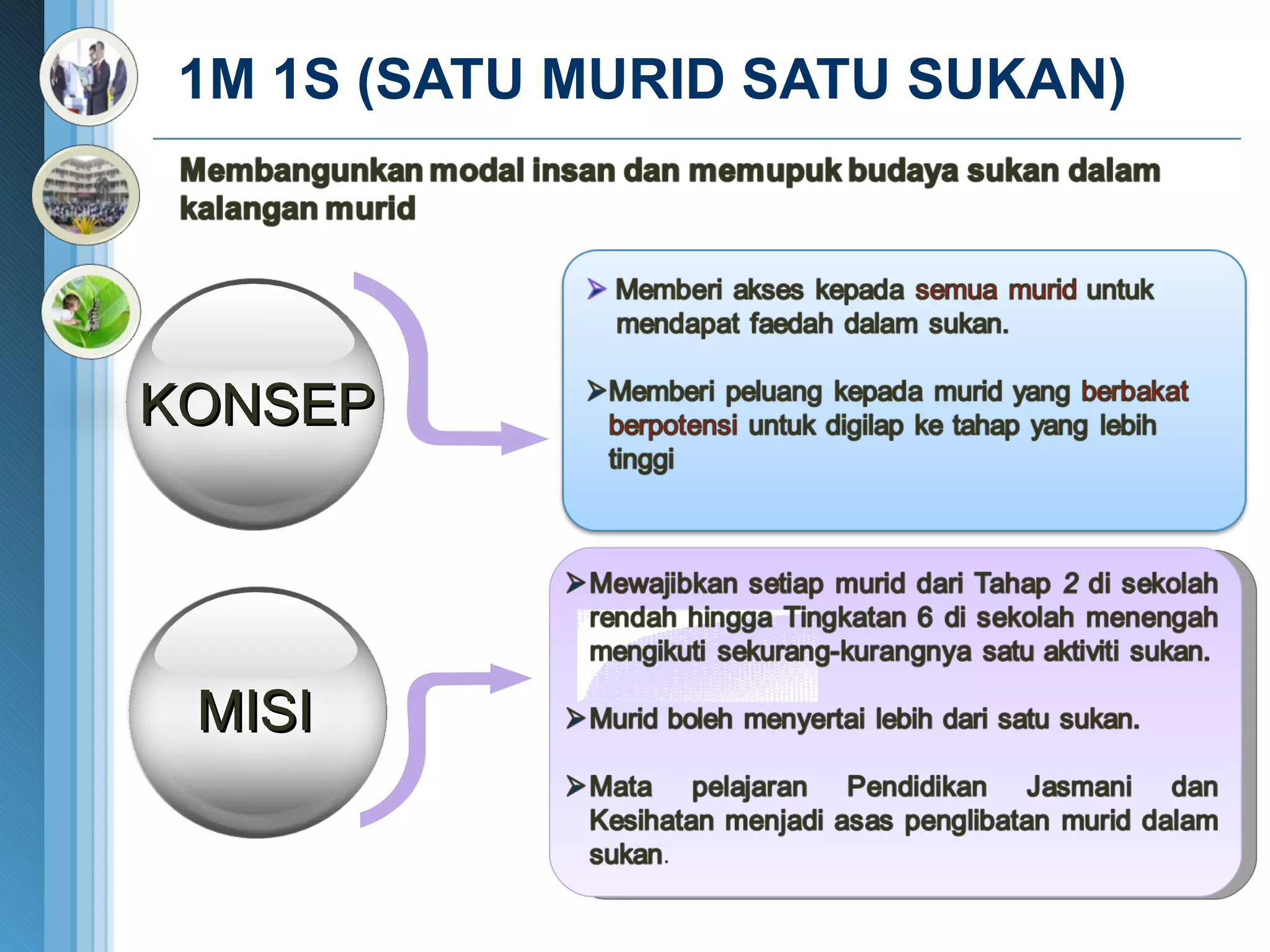 1M 1S (SATU MURID SATU SUKAN)

Membangunkan modal insan dan memupuk budaya sukan dalam kalangan murid

KONSEP

➢ Memberi akses kepada semua murid untuk mendapat faedah dalam sukan.

➢Memberi peluang kepada murid yang berbakat berpotensi untuk digilap ke tahap yang lebih tinggi

MISI

➢Mewajibkan setiap murid dari Tahap 2 di sekolah rendah hingga Tingkatan 6 di sekolah menengah mengikuti sekurang-kurangnya satu aktiviti sukan.

➢Murid boleh menyertai lebih dari satu sukan.

➢Mata pelajaran Pendidikan Jasmani dan Kesihatan menjadi asas penglibatan murid dalam sukan.